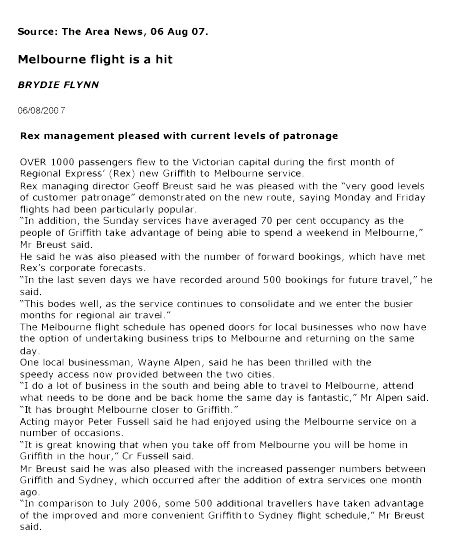 Source: The Area News, 06 Aug 07.

Melbourne flight is a hit

BRYDIE FLYNN

06/08/2007

Rex management pleased with current levels of patronage

OVER 1000 passengers flew to the Victorian capital during the first month of Regional Express' (Rex) new Griffith to Melbourne service.
Rex managing director Geoff Breust said he was pleased with the "very good levels of customer patronage" demonstrated on the new route, saying Monday and Friday flights had been particularly popular.
"In addition, the Sunday services have averaged 70 per cent occupancy as the people of Griffith take advantage of being able to spend a weekend in Melbourne," Mr Breust said.
He said he was also pleased with the number of forward bookings, which have met Rex's corporate forecasts.
"In the last seven days we have recorded around 500 bookings for future travel," he said.
"This bodes well, as the service continues to consolidate and we enter the busier months for regional air travel."
The Melbourne flight schedule has opened doors for local businesses who now have the option of undertaking business trips to Melbourne and returning on the same day.
One local businessman, Wayne Alpen, said he has been thrilled with the speedy access now provided between the two cities.
"I do a lot of business in the south and being able to travel to Melbourne, attend what needs to be done and be back home the same day is fantastic," Mr Alpen said.
"It has brought Melbourne closer to Griffith."
Acting mayor Peter Fussell said he had enjoyed using the Melbourne service on a number of occasions.
"It is great knowing that when you take off from Melbourne you will be home in Griffith in the hour," Cr Fussell said.
Mr Breust said he was also pleased with the increased passenger numbers between Griffith and Sydney, which occurred after the addition of extra services one month ago.
"In comparison to July 2006, some 500 additional travellers have taken advantage of the improved and more convenient Griffith to Sydney flight schedule," Mr Breust said.